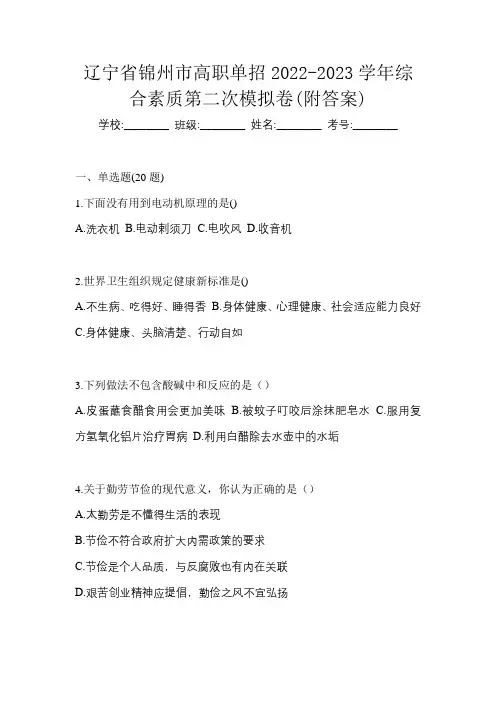 辽宁省锦州市高职单招 2022-2023 学年综合素质第二次模拟卷(附答案)

学校:________ 班级:________ 姓名:________ 考号:________

一、单选题(20 题)

1.下面没有用到电动机原理的是()

A.洗衣机 B.电动剃须刀 C.电吹风 D.收音机

2.世界卫生组织规定健康新标准是()

A.不生病、吃得好、睡得香 B.身体健康、心理健康、社会适应能力良好 C.身体健康、头脑清楚、行动自如

3.下列做法不包含酸碱中和反应的是（）

A.皮蛋蘸食醋食用会更加美味 B.被蚊子叮咬后涂抹肥皂水 C.服用复方氢氧化铝片治疗胃病 D.利用白醋除去水壶中的水垢

4.关于勤劳节俭的现代意义，你认为正确的是（）

A.太勤劳是不懂得生活的表现

B.节俭不符合政府扩大内需政策的要求

C.节俭是个人品质，与反腐败也有内在关联

D.艰苦创业精神应提倡，勤俭之风不宜弘扬